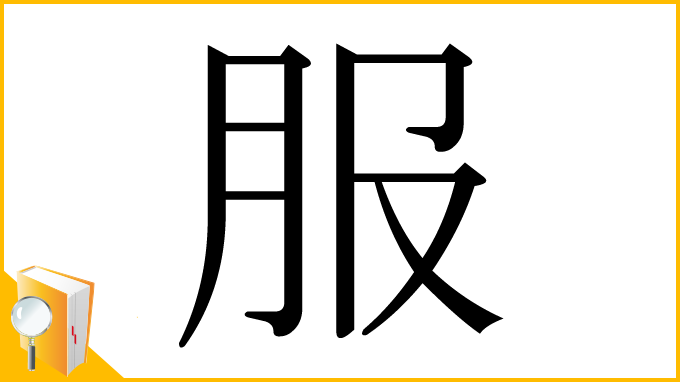 服